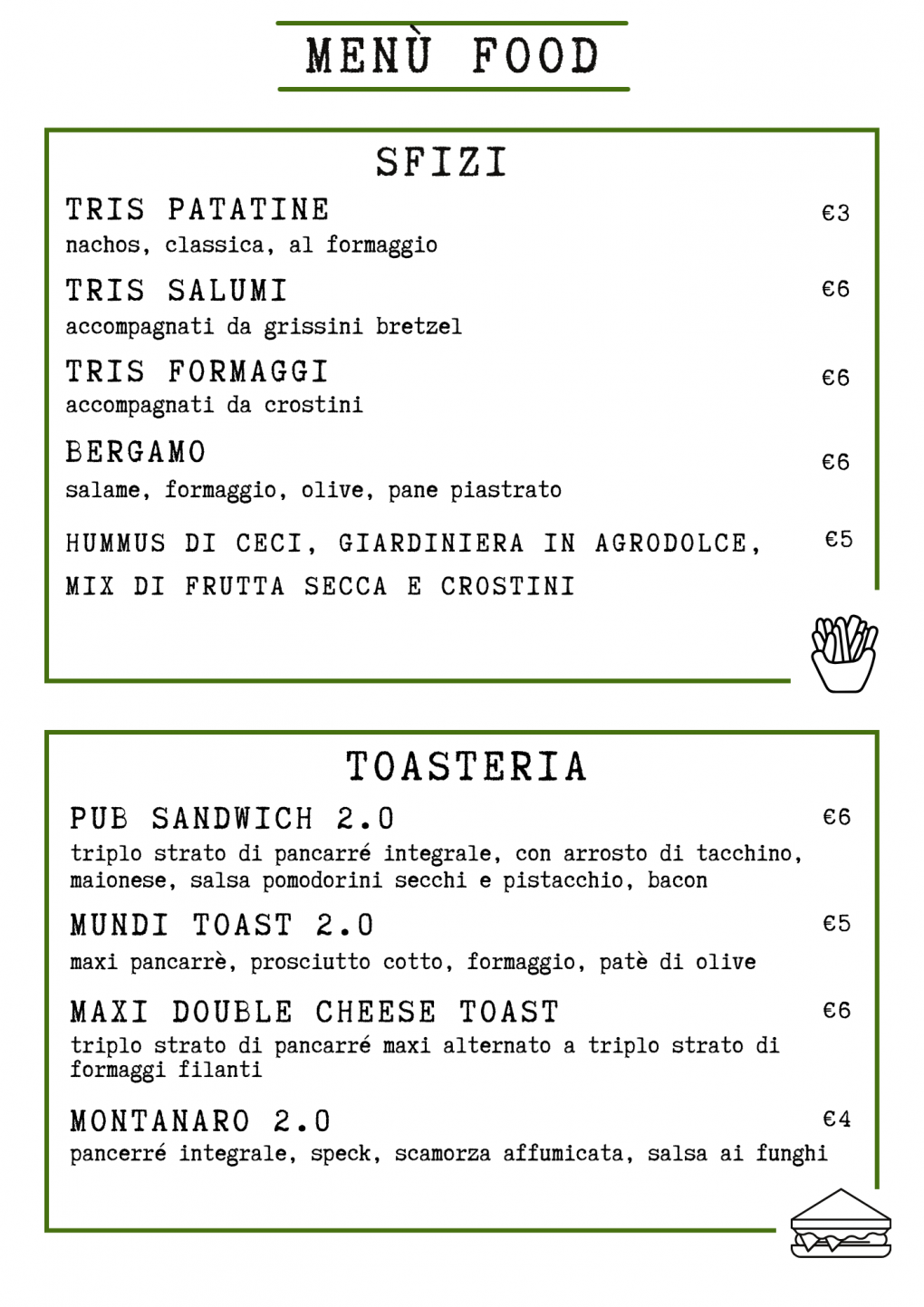 MENÙ FOOD

SFIZI

TRIS PATATINE €3
nachos, classica, al formaggio

TRIS SALUMI €6
accompagnati da grissini bretzel

TRIS FORMAGGI €6
accompagnati da crostini

BERGAMO €6
salame, formaggio, olive, pane piastrato

HUMMUS DI CECI, GIARDINIERA IN AGRODOLCE, MIX DI FRUTTA SECCA E CROSTINI €5

TOASTERIA

PUB SANDWICH 2.0 €6
triplo strato di pancarré integrale, con arrosto di tacchino, maionese, salsa pomodorini secchi e pistacchio, bacon

MUNDI TOAST 2.0 €5
maxi pancarrè, prosciutto cotto, formaggio, patè di olive

MAXI DOUBLE CHEESE TOAST €6
triplo strato di pancarré maxi alternato a triplo strato di formaggi filanti

MONTANARO 2.0 €4
pancerré integrale, speck, scamorza affumicata, salsa ai funghi